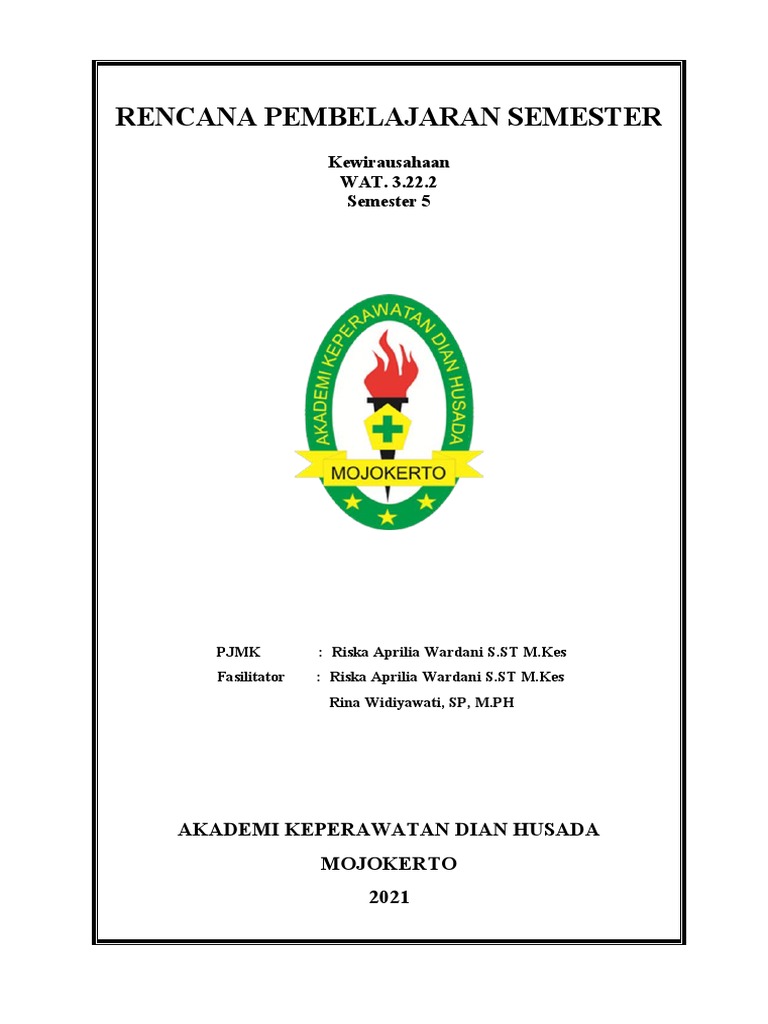 RENCANA PEMBELAJARAN SEMESTER

Kewirausahaan
WAT. 3.22.2
Semester 5

AKADEMI KEPERAWATAN DIAN HUSADA
MOJOKERTO

PJMK : Riska Aprilia Wardani S.ST M.Kes
Fasilitator : Riska Aprilia Wardani S.ST M.Kes
Rina Widiyawati, SP, M.PH

AKADEMI KEPERAWATAN DIAN HUSADA
MOJOKERTO
2021